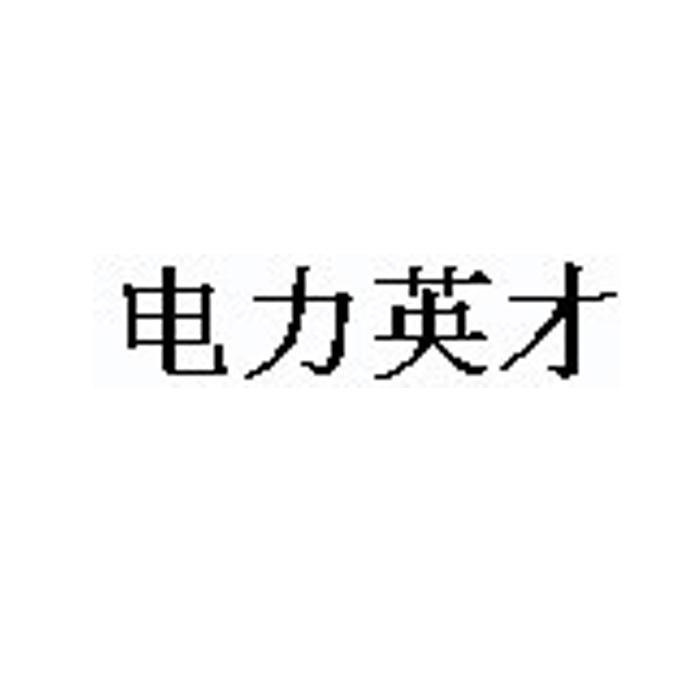 电力英才